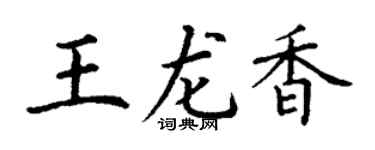 王龙香
词典网